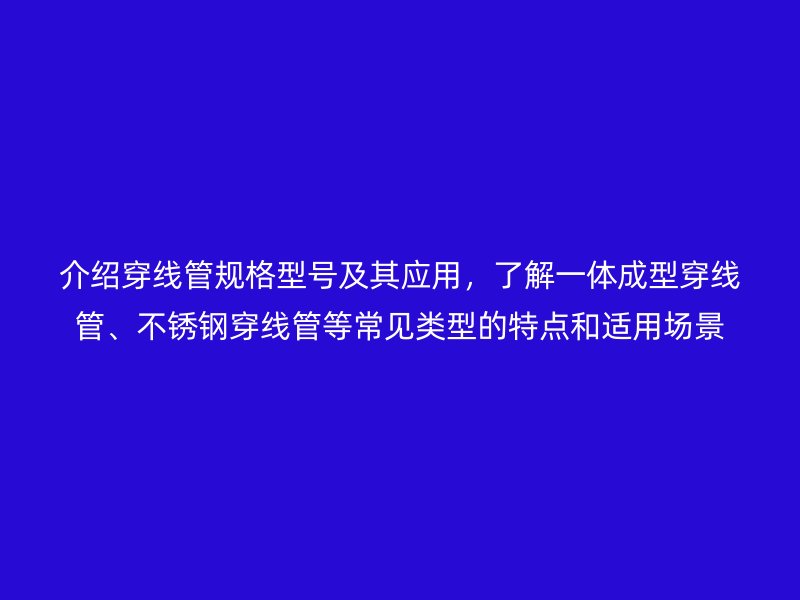 介绍穿线管规格型号及其应用，了解一体成型穿线管、不锈钢穿线管等常见类型的特点和适用场景